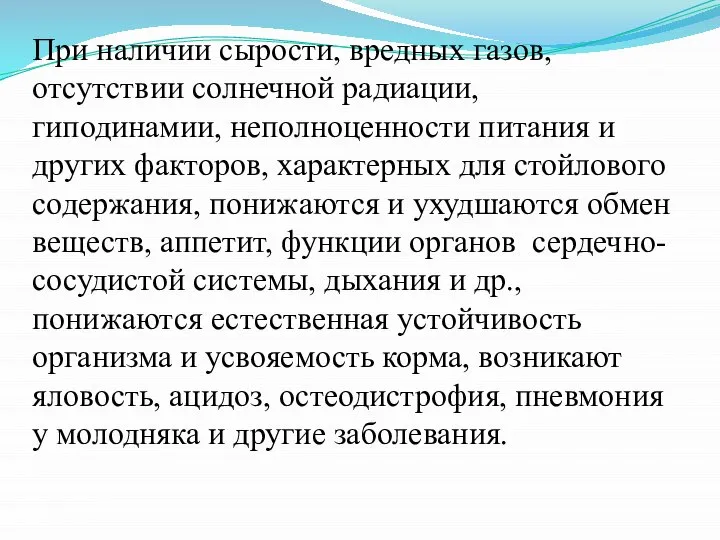 При наличии сырости, вредных газов, отсутствии солнечной радиации, гиподинамии, неполноценности питания и других факторов, характерных для стойлового содержания, понижаются и ухудшаются обмен веществ, аппетит, функции органов  сердечно-сосудистой системы, дыхания и др., понижаются естественная устойчивость организма и усвояемость корма, возникают яловость, ацидоз, остеодистрофия, пневмония у молодняка и другие заболевания.